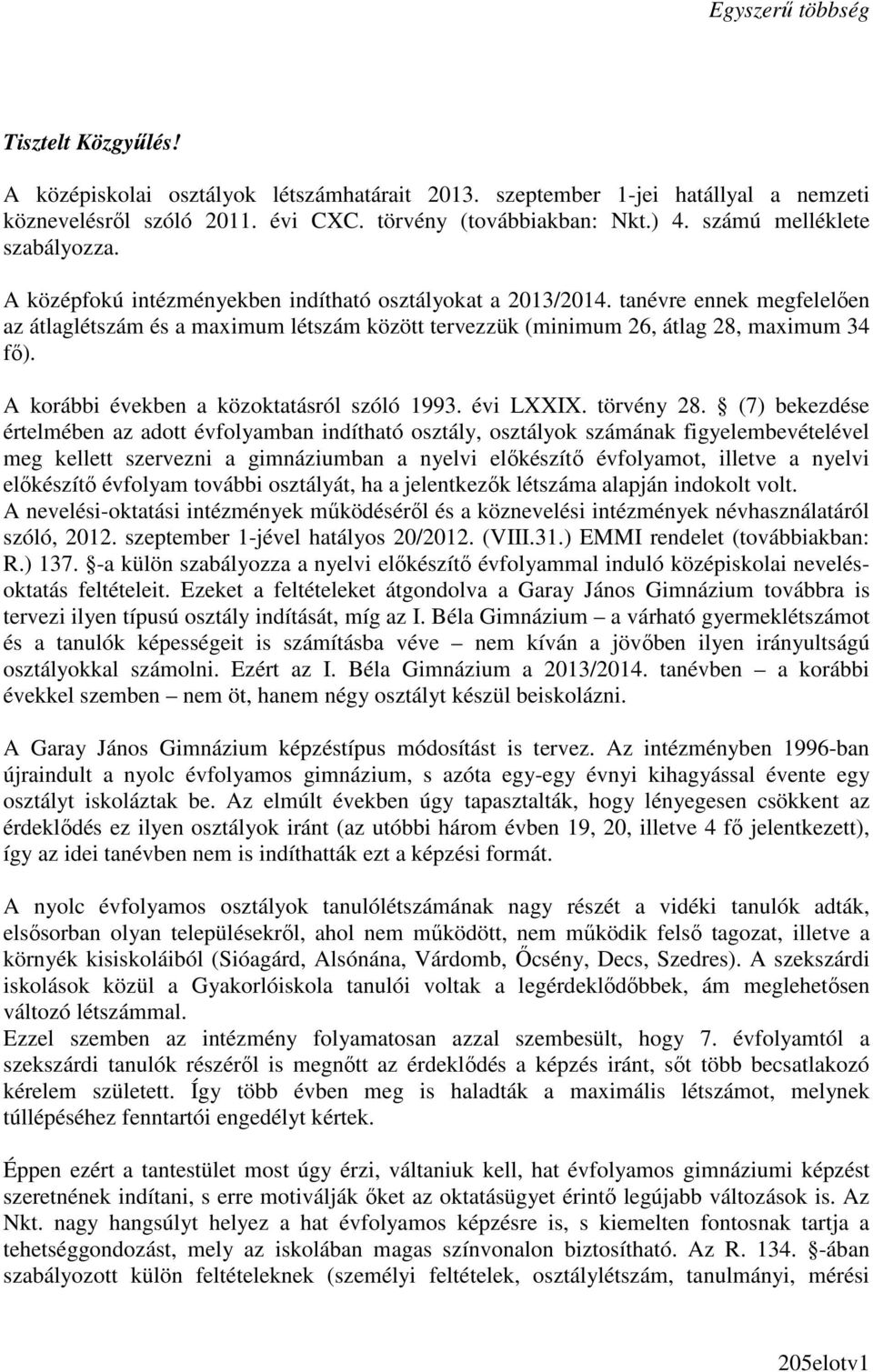 Egyszerű többség

Tisztelt Közgyűlés!

A középiskolai osztályok létszámhatárait 2013. szeptember 1-jei hatállyal a nemzeti köznevelésről szóló 2011. évi CXC. törvény (továbbiakban: Nkt.) 4. számú melléklete szabályozza.

A középfokú intézményekben indítható osztályokat a 2013/2014. tanévre ennek megfelelően az átlaglétszám és a maximum létszám között tervezzük (minimum 26, átlag 28, maximum 34 fő).

A korábbi években a közoktatásról szóló 1993. évi LXXIX. törvény 28. § (7) bekezdése értelmében az adott évfolyamban indítható osztály, osztályok számának figyelembevételével meg kellett szervezni a gimnáziumban a nyelvi előkészítő évfolyamot, illetve a nyelvi előkészítő évfolyam további osztályát, ha a jelentkezők létszáma alapján indokolt volt.
A nevelési-oktatási intézmények működéséről és a köznevelési intézmények névhasználatáról szóló, 2012. szeptember 1-jével hatályos 20/2012. (VIII.31.) EMMI rendelet (továbbiakban: R.) 137. §-a külön szabályozza a nyelvi előkészítő évfolyammal induló középiskolai nevelés-oktatás feltételeit. Ezeket a feltételeket átgondolva a Garay János Gimnázium továbbra is tervezi ilyen típusú osztály indítását, míg az I. Béla Gimnázium – a várható gyermeklétszámot és a tanulók képességeit is számításba véve – nem kíván a jövőben ilyen irányultságú osztályokkal számolni. Ezért az I. Béla Gimnázium a 2013/2014. tanévben – a korábbi évekkel szemben – nem öt, hanem négy osztályt készül beiskolázni.

A Garay János Gimnázium képzéstípus módosítást is tervez. Az intézményben 1996-ban újraindult a nyolc évfolyamos gimnázium, s azóta egy-egy évnyi kihagyással évente egy osztályt iskoláztak be. Az elmúlt években úgy tapasztalták, hogy lényegesen csökkent az érdeklődés ez ilyen osztályok iránt (az utóbbi három évben 19, 20, illetve 4 fő jelentkezett), így az idei tanévben nem is indíthatták ezt a képzési formát.

A nyolc évfolyamos osztályok tanulólétszámának nagy részét a vidéki tanulók adták, elsősorban olyan településekről, ahol nem működött, nem működik felső tagozat, illetve a környék kisiskoláiból (Sióagárd, Alsónána, Várdomb, Őcsény, Decs, Szedres). A szekszárdi iskolások közül a Gyakorlóiskola tanulói voltak a legérdeklődőbbek, ám meglehetősen változó létszámmal.
Ezzel szemben az intézmény folyamatosan azzal szembesült, hogy 7. évfolyamtól a szekszárdi tanulók részéről is megnőtt az érdeklődés a képzés iránt, sőt több becsatlakozó kérelem született. Így több évben meg is haladták a maximális létszámot, melynek túllépéséhez fenntartói engedélyt kértek.

Éppen ezért a tantestület most úgy érzi, váltaniuk kell, hat évfolyamos gimnáziumi képzést szeretnének indítani, s erre motiválják őket az oktatásügyet érintő legújabb változások is. Az Nkt. nagy hangsúlyt helyez a hat évfolyamos képzésre is, s kiemelten fontosnak tartja a tehetséggondozást, mely az iskolában magas színvonalon biztosítható. Az R. 134. §-ában szabályozott külön feltételeknek (személyi feltételek, osztálylétszám, tanulmányi, mérési

205elotv1